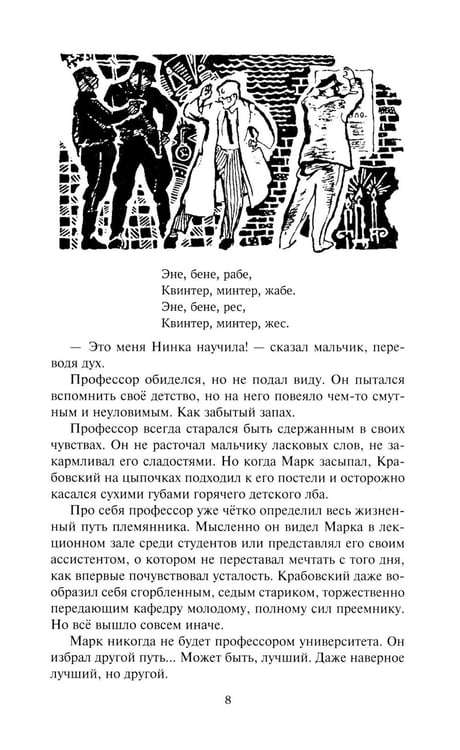 Эне, бене, рабе,
Квинтер, минтер, жабе.
Эне, бене, рес,
Квинтер, минтер, жес.

— Это меня Нинка научила! — сказал мальчик, переводя дух.

Профессор обиделся, но не подал виду. Он пытался вспомнить своё детство, но на него повеяло чем-то смутным и неуловимым. Как забытый запах.

Профессор всегда старался быть сдержанным в своих чувствах. Он не расточал мальчику ласковых слов, не закармливал его сладостями. Но когда Марк засыпал, Крабовский на цыпочках подходил к его постели и осторожно касался сухими губами горячего детского лба.

Про себя профессор уже чётко определил весь жизненный путь племянника. Мысленно он видел Марка в лекционном зале среди студентов или представлял его своим ассистентом, о котором не переставал мечтать с того дня, как впервые почувствовал усталость. Крабовский даже вообразил себя сгорбленным, седым стариком, торжественно передающим кафедру молодому, полному сил преемнику. Но всё вышло совсем иначе.

Марк никогда не будет профессором университета. Он избрал другой путь... Может быть, лучший. Даже наверное лучший, но другой.

8